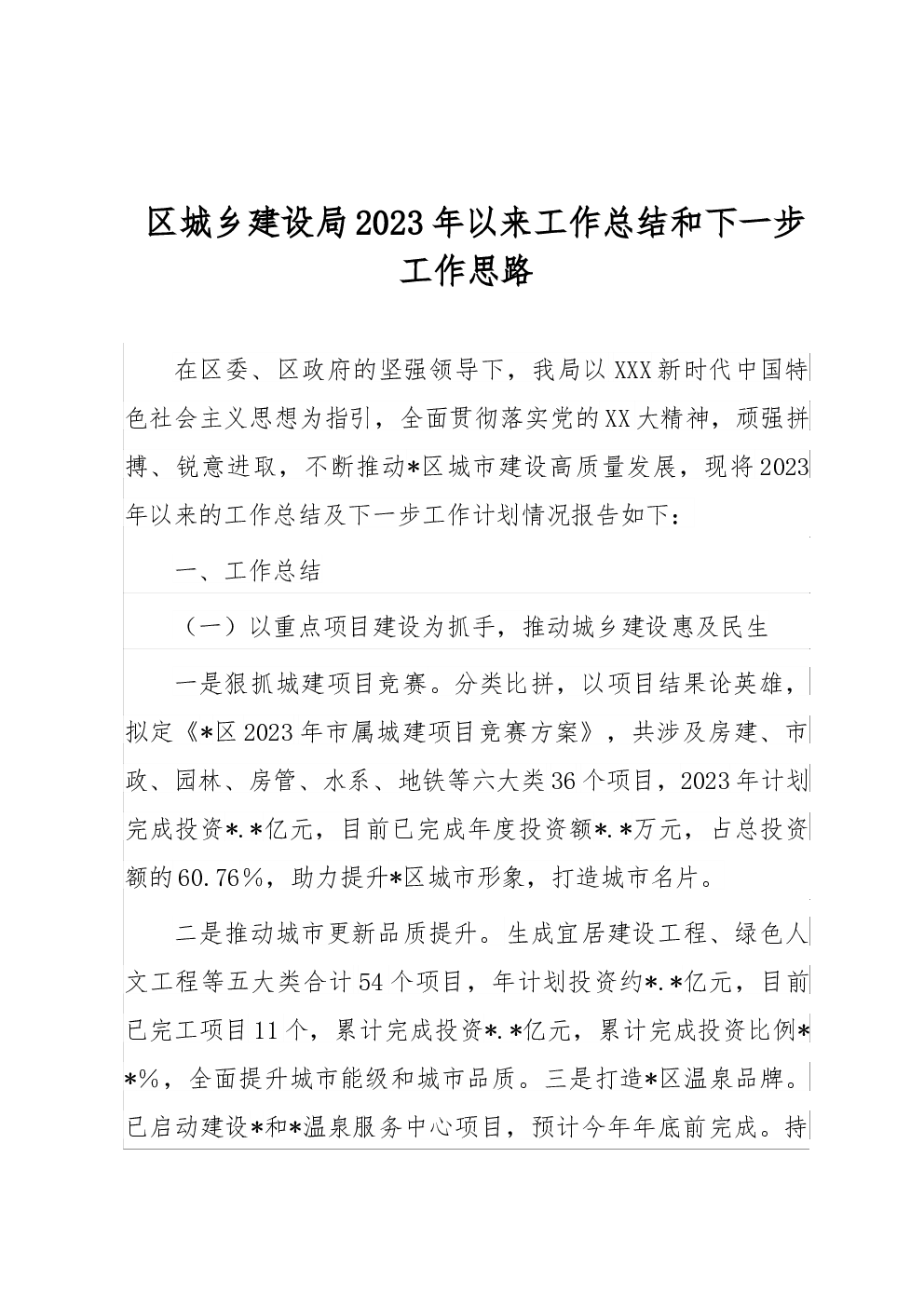 区城乡建设局2023年以来工作总结和下一步工作思路

在区委、区政府的坚强领导下，我局以XXX新时代中国特色社会主义思想为指引，全面贯彻落实党的XX大精神，顽强拼搏、锐意进取，不断推动*区城市建设高质量发展，现将2023年以来的工作总结及下一步工作计划情况报告如下：

一、工作总结

（一）以重点项目建设为抓手，推动城乡建设惠及民生

一是狠抓城建项目竞赛。分类比拼，以项目结果论英雄，拟定《*区2023年市属城建项目竞赛方案》，共涉及房建、市政、园林、房管、水系、地铁等六大类36个项目，2023年计划完成投资*.*亿元，目前已完成年度投资额*.*万元，占总投资额的60.76%，助力提升*区城市形象，打造城市名片。

二是推动城市更新品质提升。生成宜居建设工程、绿色人文工程等五大类合计54个项目，年计划投资约*.*亿元，目前已完工项目11个，累计完成投资*.*亿元，累计完成投资比例**%，全面提升城市能级和城市品质。三是打造*区温泉品牌。已启动建设*和*温泉服务中心项目，预计今年年底前完成。持